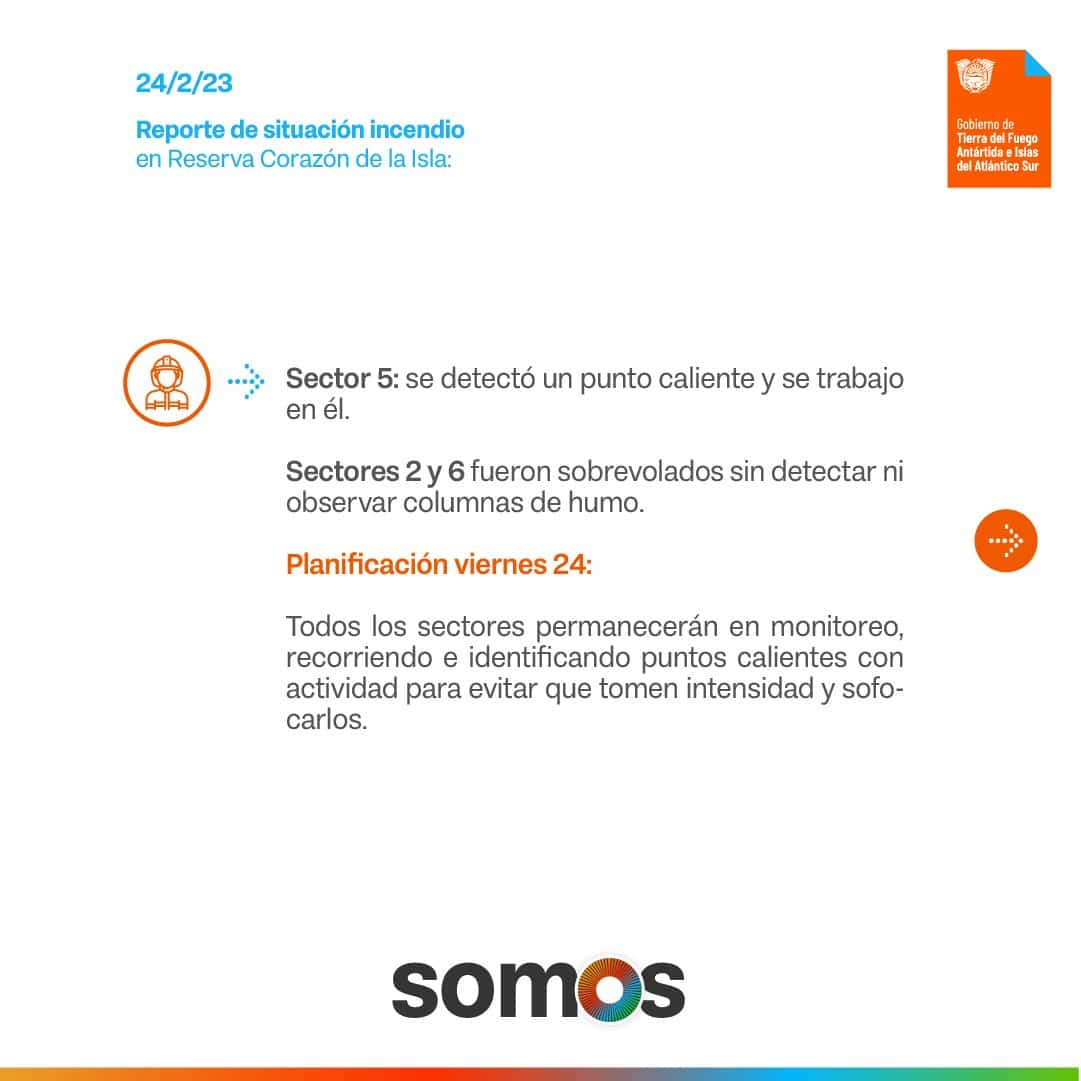 24/2/23

Reporte de situación incendio en Reserva Corazón de la Isla:

Gobierno de Tierra del Fuego Antártida e Islas del Atlántico Sur

Sector 5: se detectó un punto caliente y se trabajo en él.

Sectores 2 y 6 fueron sobrevolados sin detectar ni observar columnas de humo.

Planificación viernes 24:

Todos los sectores permanecerán en monitoreo, recorriendo e identificando puntos calientes con actividad para evitar que tomen intensidad y sofocarlos.

somos